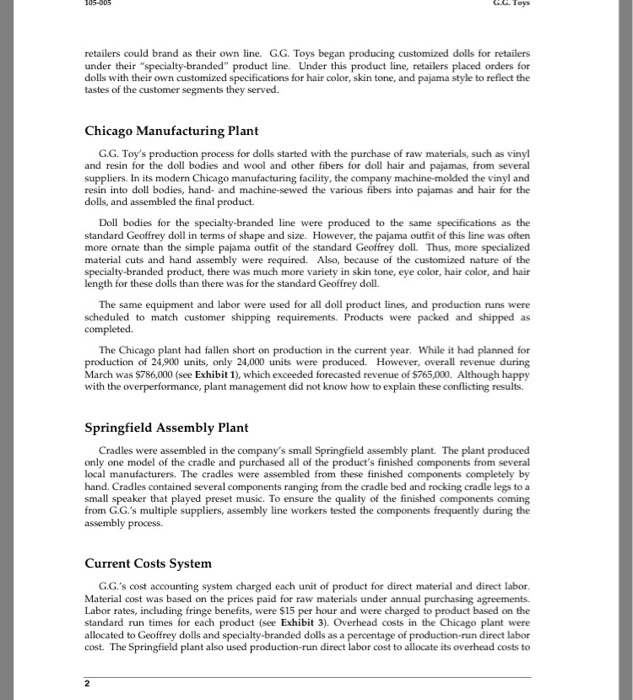 105-005

G.G. Toys

retailers could brand as their own line. G.G. Toys began producing customized dolls for retailers under their "specialty-branded" product line. Under this product line, retailers placed orders for dolls with their own customized specifications for hair color, skin tone, and pajama style to reflect the tastes of the customer segments they served.

Chicago Manufacturing Plant

G.G. Toy's production process for dolls started with the purchase of raw materials, such as vinyl and resin for the doll bodies and wool and other fibers for doll hair and pajamas, from several suppliers. In its modern Chicago manufacturing facility, the company machine-molded the vinyl and resin into doll bodies, hand- and machine-sewed the various fibers into pajamas and hair for the dolls, and assembled the final product.

Doll bodies for the specialty-branded line were produced to the same specifications as the standard Geoffrey doll in terms of shape and size. However, the pajama outfit of this line was often more ornate than the simple pajama outfit of the standard Geoffrey doll. Thus, more specialized material cuts and hand assembly were required. Also, because of the customized nature of the specialty-branded product, there was much more variety in skin tone, eye color, hair color, and hair length for these dolls than there was for the standard Geoffrey doll.

The same equipment and labor were used for all doll product lines, and production runs were scheduled to match customer shipping requirements. Products were packed and shipped as completed.

The Chicago plant had fallen short on production in the current year. While it had planned for production of 24,900 units, only 24,000 units were produced. However, overall revenue during March was $786,000 (see Exhibit 1), which exceeded forecasted revenue of $765,000. Although happy with the overperformance, plant management did not know how to explain these conflicting results.

Springfield Assembly Plant

Cradles were assembled in the company's small Springfield assembly plant. The plant produced only one model of the cradle and purchased all of the product's finished components from several local manufacturers. The cradles were assembled from these finished components completely by hand. Cradles contained several components ranging from the cradle bed and rocking cradle legs to a small speaker that played preset music. To ensure the quality of the finished components coming from G.G.'s multiple suppliers, assembly line workers tested the components frequently during the assembly process.

Current Costs System

G.G.'s cost accounting system charged each unit of product for direct material and direct labor. Material cost was based on the prices paid for raw materials under annual purchasing agreements. Labor rates, including fringe benefits, were $15 per hour and were charged to product based on the standard run times for each product (see Exhibit 3). Overhead costs in the Chicago plant were allocated to Geoffrey dolls and specialty-branded dolls as a percentage of production-run direct labor cost. The Springfield plant also used production-run direct labor cost to allocate its overhead costs to

2